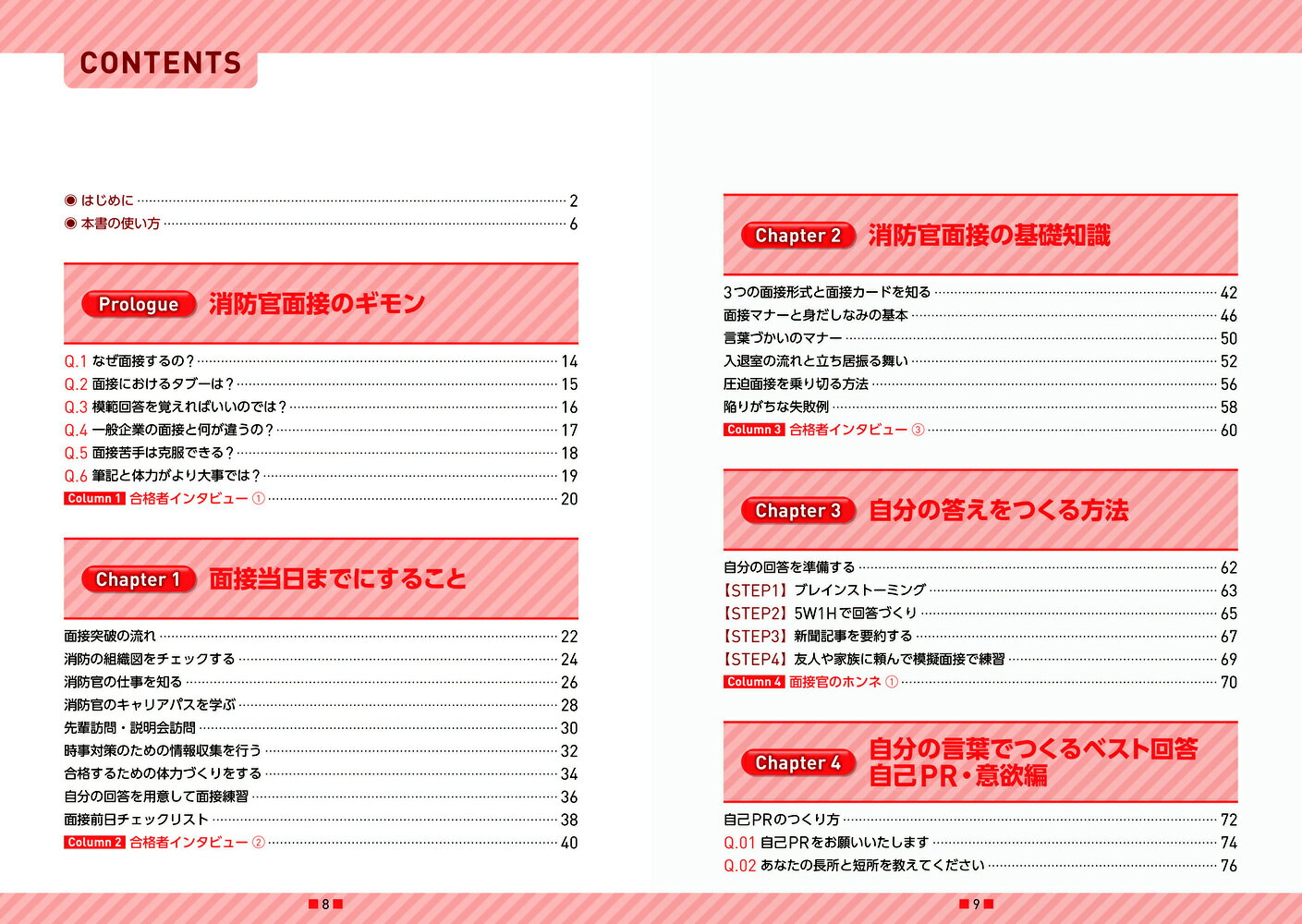 CONTENTS

◉ はじめに 2
◉ 本書の使い方 6

Prologue 消防官面接のギモン

Q.1 なぜ面接するの? 14
Q.2 面接におけるタブーは? 15
Q.3 模範回答を覚えればいいのでは? 16
Q.4 一般企業の面接と何が違うの? 17
Q.5 面接苦手は克服できる? 18
Q.6 筆記と体力がより大事では? 19
Column 1 合格者インタビュー ① 20

Chapter 1 面接当日までにすること

面接突破の流れ 22
消防の組織図をチェックする 24
消防官の仕事を知る 26
消防官のキャリアパスを学ぶ 28
先輩訪問・説明会訪問 30
時事対策のための情報収集を行う 32
合格するための体力づくりをする 34
自分の回答を用意して面接練習 36
面接前日チェックリスト 38
Column 2 合格者インタビュー ② 40

■8■

Chapter 2 消防官面接の基礎知識

3つの面接形式と面接カードを知る 42
面接マナーと身だしなみの基本 46
言葉づかいのマナー 50
入退室の流れと立ち居振る舞い 52
圧迫面接を乗り切る方法 56
陥りがちな失敗例 58
Column 3 合格者インタビュー ③ 60

Chapter 3 自分の答えをつくる方法

自分の回答を準備する 62
【STEP1】ブレインストーミング 63
【STEP2】5W1Hで回答づくり 65
【STEP3】新聞記事を要約する 67
【STEP4】友人や家族に頼んで模擬面接で練習 69
Column 4 面接官のホンネ ① 70

Chapter 4 自分の言葉でつくるベスト回答
自己PR・意欲編

自己PRのつくり方 72
Q.01 自己PRをお願いいたします 74
Q.02 あなたの長所と短所を教えてください 76

■9■